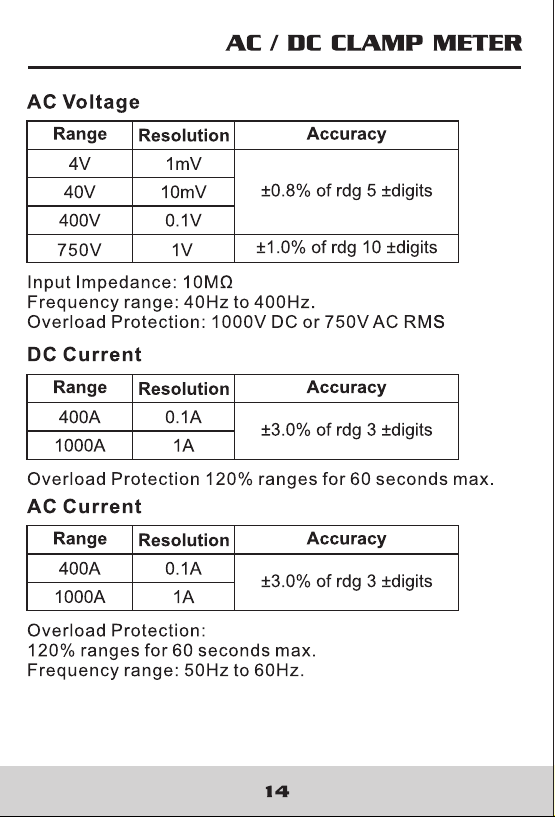 AC / DC CLAMP METER

AC Voltage

| Range | Resolution | Accuracy |
|---|---|---|
| 4V | 1mV | ±0.8% of rdg 5 ±digits |
| 40V | 10mV | |
| 400V | 0.1V | |
| 750V | 1V | ±1.0% of rdg 10 ±digits |

Input Impedance: 10MΩ
Frequency range: 40Hz to 400Hz.
Overload Protection: 1000V DC or 750V AC RMS

DC Current

| Range | Resolution | Accuracy |
|---|---|---|
| 400A | 0.1A | ±3.0% of rdg 3 ±digits |
| 1000A | 1A | |

Overload Protection 120% ranges for 60 seconds max.

AC Current

| Range | Resolution | Accuracy |
|---|---|---|
| 400A | 0.1A | ±3.0% of rdg 3 ±digits |
| 1000A | 1A | |

Overload Protection:
120% ranges for 60 seconds max.
Frequency range: 50Hz to 60Hz.

14